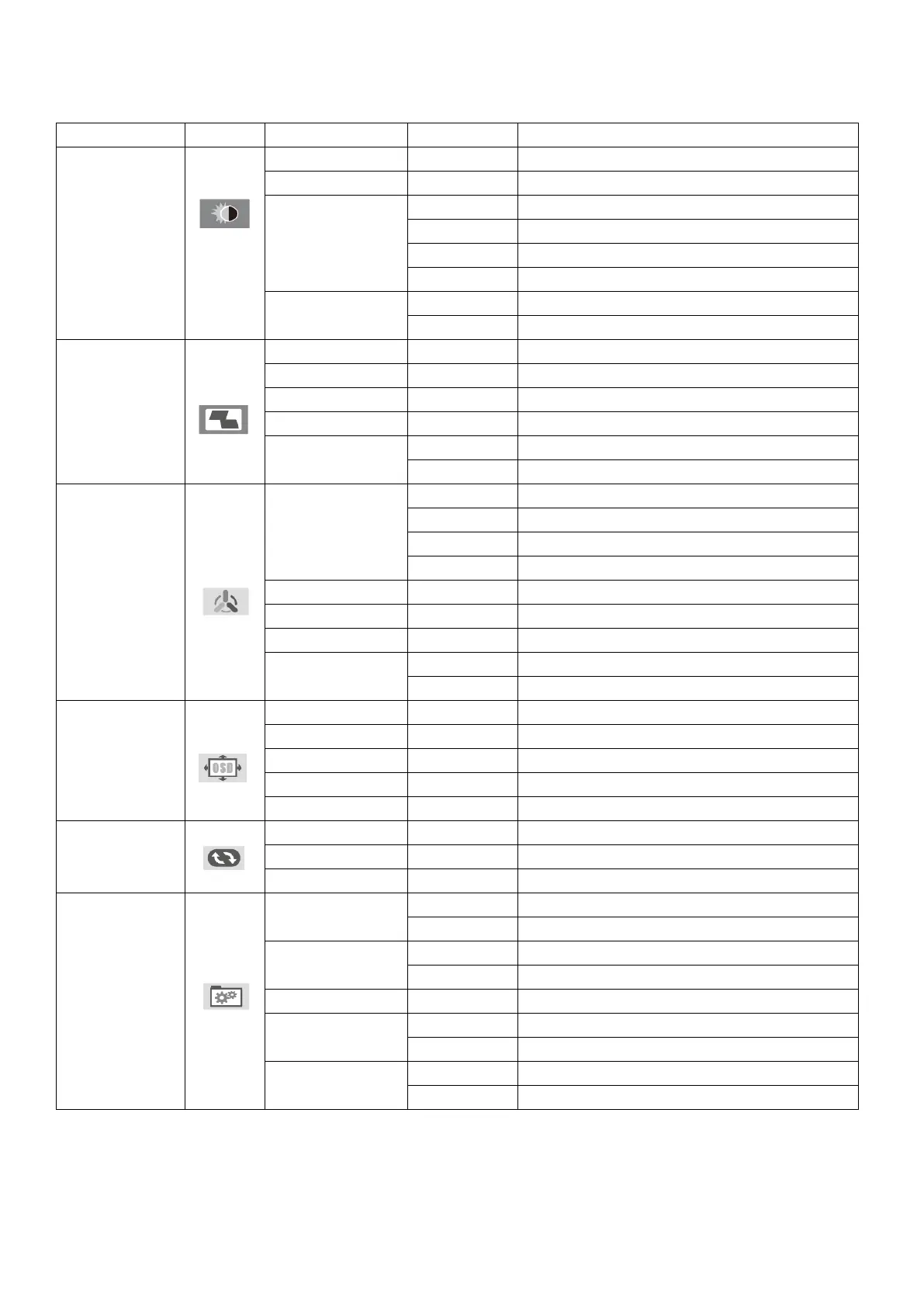 OSD